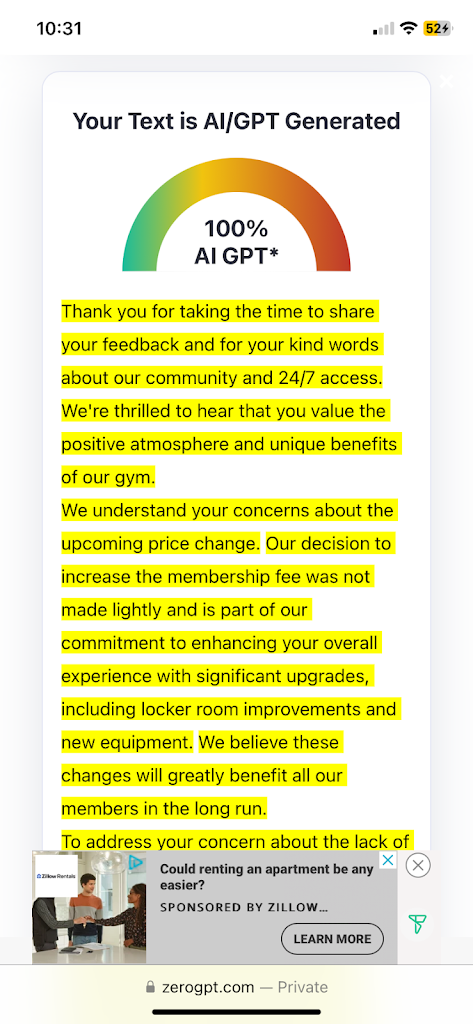 10:31

52

Your Text is AI/GPT Generated

100%
AI GPT*

Thank you for taking the time to share your feedback and for your kind words about our community and 24/7 access. We're thrilled to hear that you value the positive atmosphere and unique benefits of our gym.

We understand your concerns about the upcoming price change. Our decision to increase the membership fee was not made lightly and is part of our commitment to enhancing your overall experience with significant upgrades, including locker room improvements and new equipment. We believe these changes will greatly benefit all our members in the long run.

To address your concern about the lack of

Zillow Rentals

Could renting an apartment be any easier?

SPONSORED BY ZILLOW...

LEARN MORE

zerogpt.com — Private